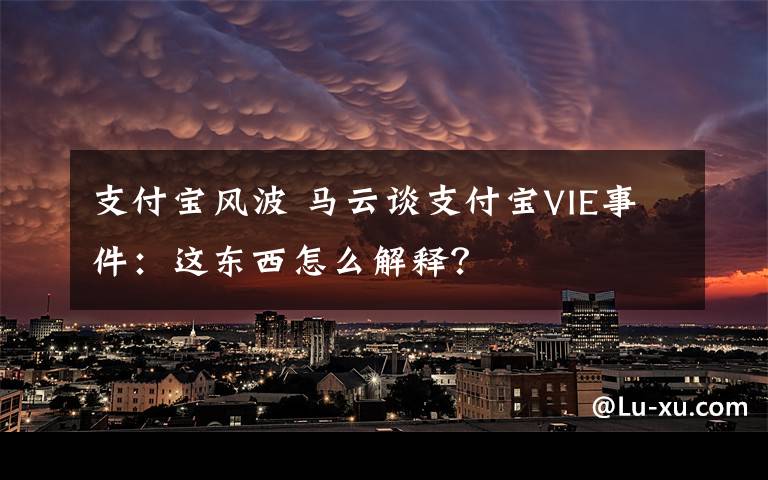 支付宝风波 马云谈支付宝VIE事件：这东西怎么解释?

@Lu-xu.com